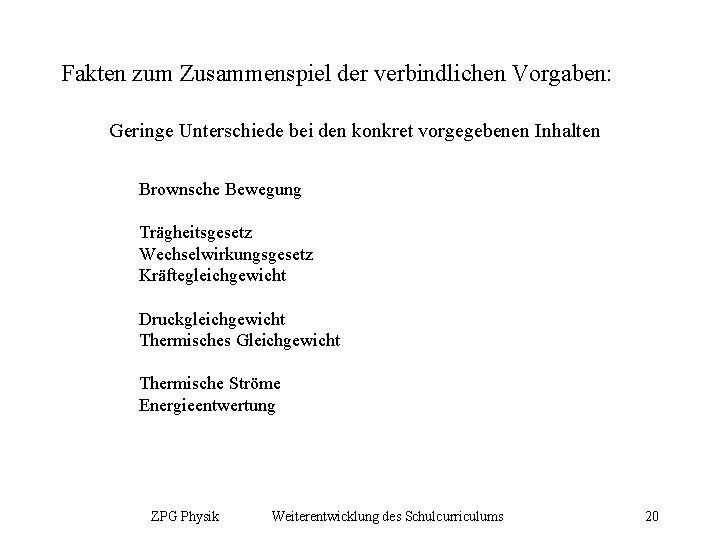 Fakten zum Zusammenspiel der verbindlichen Vorgaben:

Geringe Unterschiede bei den konkret vorgegebenen Inhalten

Brownsche Bewegung

Trägheitsgesetz
Wechselwirkungsgesetz
Kräftegleichgewicht

Druckgleichgewicht
Thermisches Gleichgewicht

Thermische Ströme
Energieentwertung

ZPG Physik Weiterentwicklung des Schulcurriculums 20